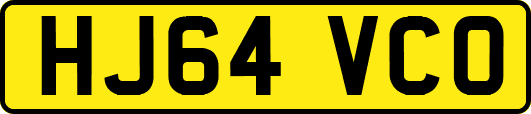 HJ64 VCO